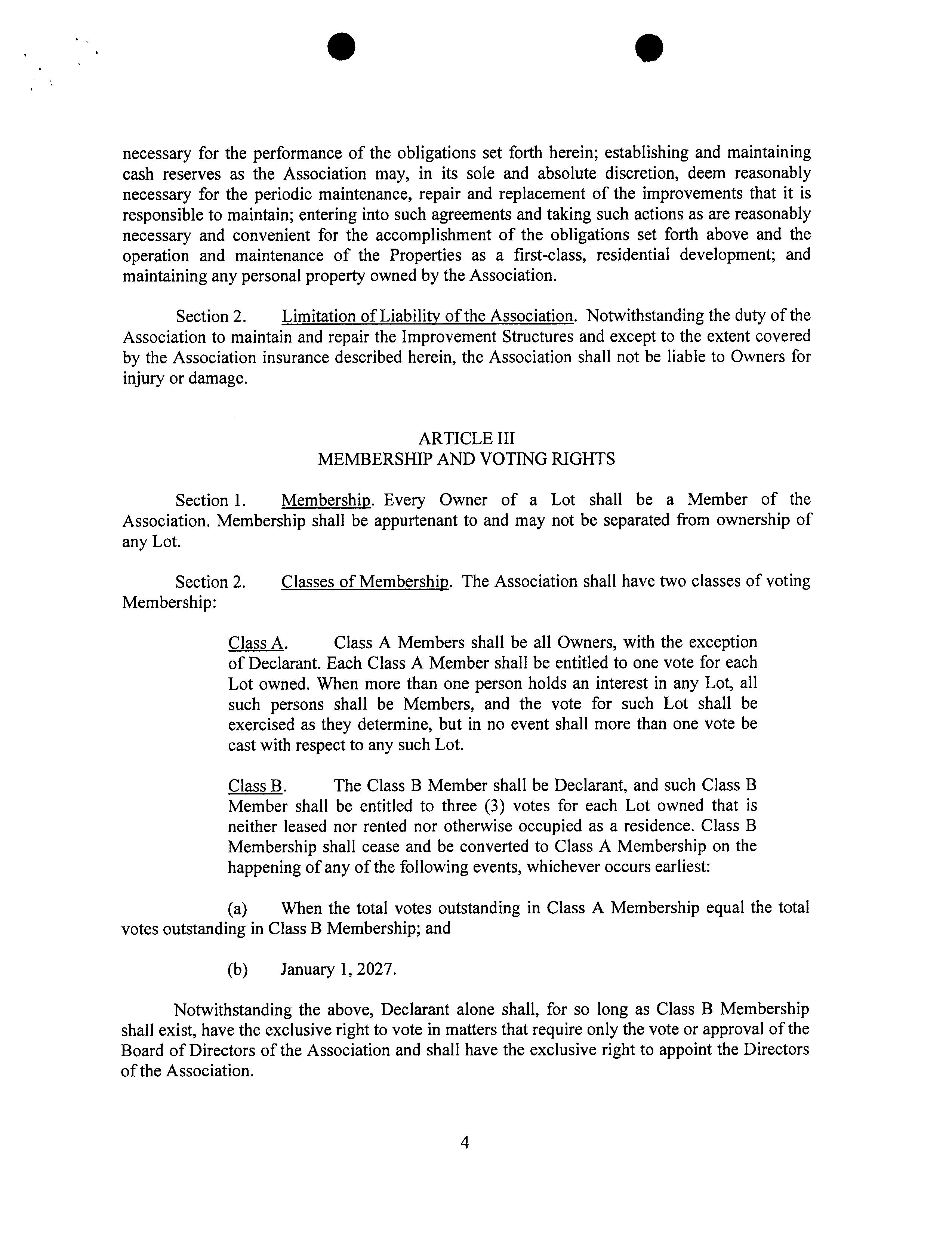 necessary for the performance of the obligations set forth herein; establishing and maintaining cash reserves as the Association may, in its sole and absolute discretion, deem reasonably necessary for the periodic maintenance, repair and replacement of the improvements that it is responsible to maintain; entering into such agreements and taking such actions as are reasonably necessary and convenient for the accomplishment of the obligations set forth above and the operation and maintenance of the Properties as a first-class, residential development; and maintaining any personal property owned by the Association.

Section 2. Limitation of Liability of the Association. Notwithstanding the duty of the Association to maintain and repair the Improvement Structures and except to the extent covered by the Association insurance described herein, the Association shall not be liable to Owners for injury or damage.

ARTICLE III
MEMBERSHIP AND VOTING RIGHTS

Section 1. Membership. Every Owner of a Lot shall be a Member of the Association. Membership shall be appurtenant to and may not be separated from ownership of any Lot.

Section 2. Classes of Membership. The Association shall have two classes of voting Membership:

Class A. Class A Members shall be all Owners, with the exception of Declarant. Each Class A Member shall be entitled to one vote for each Lot owned. When more than one person holds an interest in any Lot, all such persons shall be Members, and the vote for such Lot shall be exercised as they determine, but in no event shall more than one vote be cast with respect to any such Lot.

Class B. The Class B Member shall be Declarant, and such Class B Member shall be entitled to three (3) votes for each Lot owned that is neither leased nor rented nor otherwise occupied as a residence. Class B Membership shall cease and be converted to Class A Membership on the happening of any of the following events, whichever occurs earliest:

(a) When the total votes outstanding in Class A Membership equal the total votes outstanding in Class B Membership; and

(b) January 1, 2027.

Notwithstanding the above, Declarant alone shall, for so long as Class B Membership shall exist, have the exclusive right to vote in matters that require only the vote or approval of the Board of Directors of the Association and shall have the exclusive right to appoint the Directors of the Association.

4